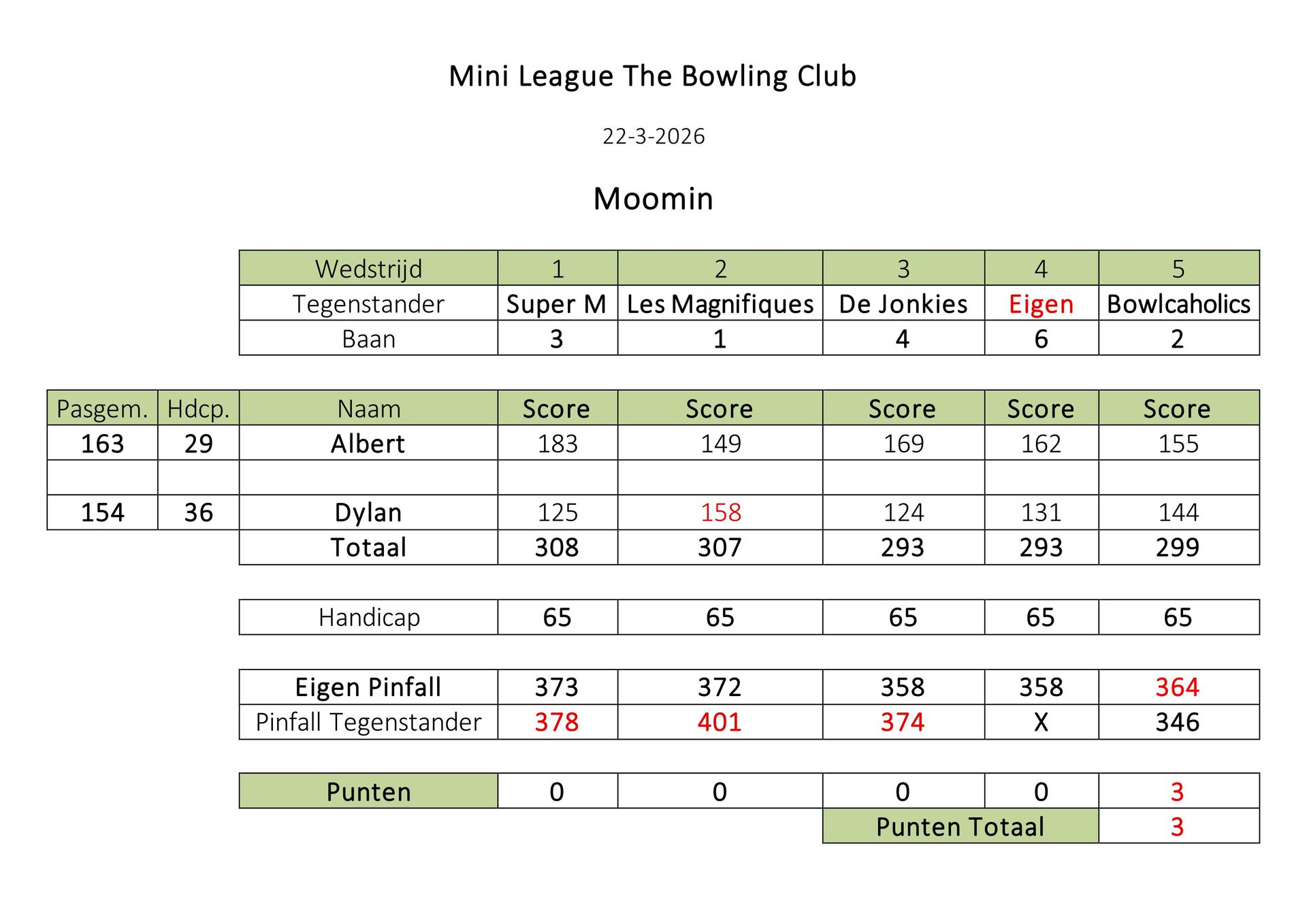 Mini League The Bowling Club

22-3-2026

Moomin

| Wedstrijd | 1 | 2 | 3 | 4 | 5 |
|---|---|---|---|---|---|
| Tegenstander | Super M | Les Magnifiques | De Jonkies | Eigen | Bowlcaholics |
| Baan | 3 | 1 | 4 | 6 | 2 |

| Pasgem. | Hdcp. | Naam | Score | Score | Score | Score | Score |
|---|---|---|---|---|---|---|---|
| 163 | 29 | Albert | 183 | 149 | 169 | 162 | 155 |
| | | | | | | | |
| 154 | 36 | Dylan | 125 | 158 | 124 | 131 | 144 |
| | | Totaal | 308 | 307 | 293 | 293 | 299 |

| Handicap | 65 | 65 | 65 | 65 | 65 |
|---|---|---|---|---|---|

| Eigen Pinfall | 373 | 372 | 358 | 358 | 364 |
|---|---|---|---|---|---|
| Pinfall Tegenstander | 378 | 401 | 374 | X | 346 |

| Punten | 0 | 0 | 0 | 0 | 3 |
|---|---|---|---|---|---|
| | | | Punten Totaal | | 3 |